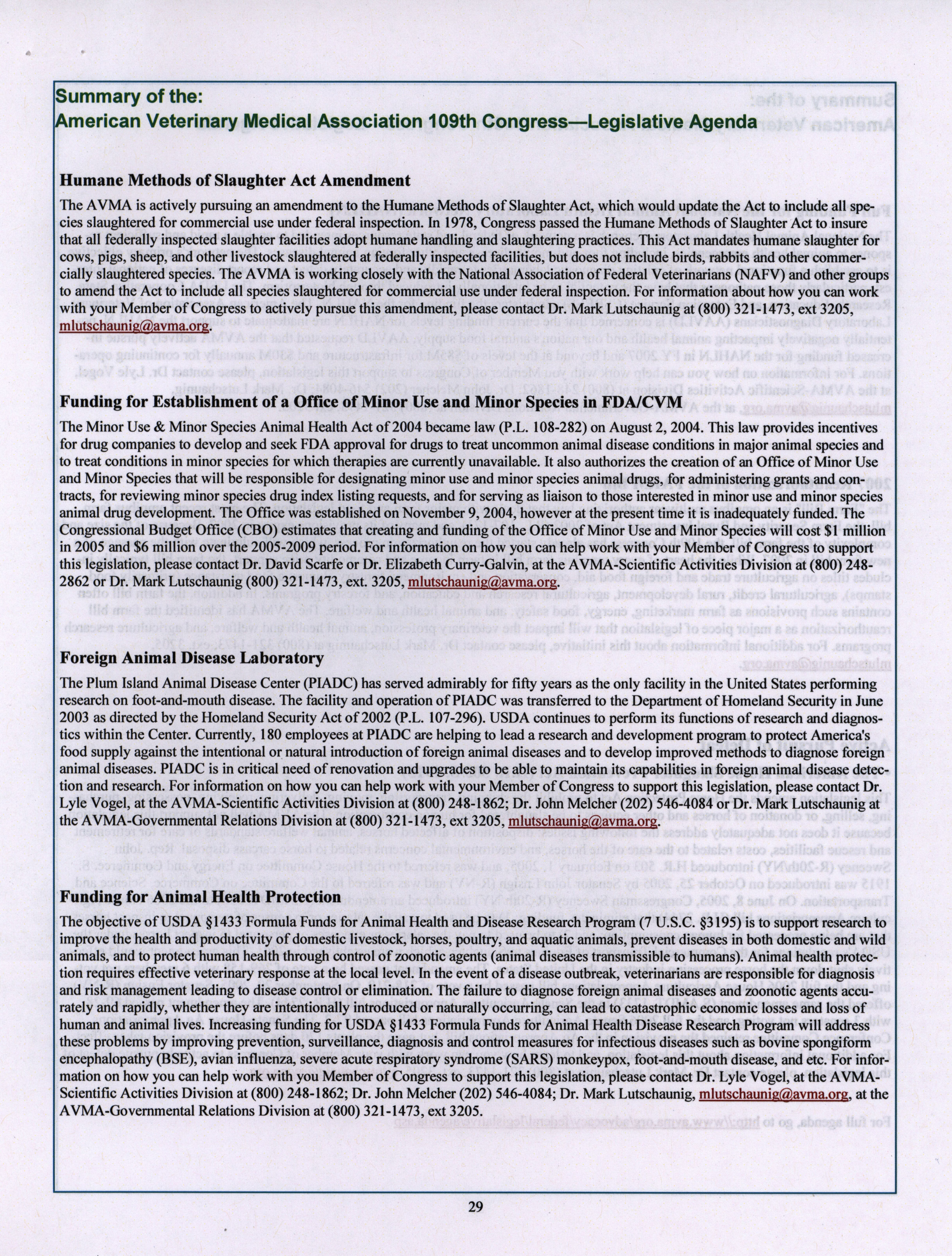 Summary of the:
American Veterinary Medical Association 109th Congress—Legislative Agenda

Humane Methods of Slaughter Act Amendment

The AVMA is actively pursuing an amendment to the Humane Methods of Slaughter Act, which would update the Act to include all species slaughtered for commercial use under federal inspection. In 1978, Congress passed the Humane Methods of Slaughter Act to insure that all federally inspected slaughter facilities adopt humane handling and slaughtering practices. This Act mandates humane slaughter for cows, pigs, sheep, and other livestock slaughtered at federally inspected facilities, but does not include birds, rabbits and other commercially slaughtered species. The AVMA is working closely with the National Association of Federal Veterinarians (NAFV) and other groups to amend the Act to include all species slaughtered for commercial use under federal inspection. For information about how you can work with your Member of Congress to actively pursue this amendment, please contact Dr. Mark Lutschaunig at (800) 321-1473, ext 3205, mlutschaunig@avma.org.

Funding for Establishment of a Office of Minor Use and Minor Species in FDA/CVM

The Minor Use & Minor Species Animal Health Act of 2004 became law (P.L. 108-282) on August 2, 2004. This law provides incentives for drug companies to develop and seek FDA approval for drugs to treat uncommon animal disease conditions in major animal species and to treat conditions in minor species for which therapies are currently unavailable. It also authorizes the creation of an Office of Minor Use and Minor Species that will be responsible for designating minor use and minor species animal drugs, for administering grants and contracts, for reviewing minor species drug index listing requests, and for serving as liaison to those interested in minor use and minor species animal drug development. The Office was established on November 9, 2004, however at the present time it is inadequately funded. The Congressional Budget Office (CBO) estimates that creating and funding of the Office of Minor Use and Minor Species will cost $1 million in 2005 and $6 million over the 2005-2009 period. For information on how you can help work with your Member of Congress to support this legislation, please contact Dr. David Scarfe or Dr. Elizabeth Curry-Galvin, at the AVMA-Scientific Activities Division at (800) 248-2862 or Dr. Mark Lutschaunig (800) 321-1473, ext. 3205, mlutschaunig@avma.org.

Foreign Animal Disease Laboratory

The Plum Island Animal Disease Center (PIADC) has served admirably for fifty years as the only facility in the United States performing research on foot-and-mouth disease. The facility and operation of PIADC was transferred to the Department of Homeland Security in June 2003 as directed by the Homeland Security Act of 2002 (P.L. 107-296). USDA continues to perform its functions of research and diagnostics within the Center. Currently, 180 employees at PIADC are helping to lead a research and development program to protect America's food supply against the intentional or natural introduction of foreign animal diseases and to develop improved methods to diagnose foreign animal diseases. PIADC is in critical need of renovation and upgrades to be able to maintain its capabilities in foreign animal disease detection and research. For information on how you can help work with your Member of Congress to support this legislation, please contact Dr. Lyle Vogel, at the AVMA-Scientific Activities Division at (800) 248-1862; Dr. John Melcher (202) 546-4084 or Dr. Mark Lutschaunig at the AVMA-Governmental Relations Division at (800) 321-1473, ext 3205, mlutschaunig@avma.org.

Funding for Animal Health Protection

The objective of USDA §1433 Formula Funds for Animal Health and Disease Research Program (7 U.S.C. §3195) is to support research to improve the health and productivity of domestic livestock, horses, poultry, and aquatic animals, prevent diseases in both domestic and wild animals, and to protect human health through control of zoonotic agents (animal diseases transmissible to humans). Animal health protection requires effective veterinary response at the local level. In the event of a disease outbreak, veterinarians are responsible for diagnosis and risk management leading to disease control or elimination. The failure to diagnose foreign animal diseases and zoonotic agents accurately and rapidly, whether they are intentionally introduced or naturally occurring, can lead to catastrophic economic losses and loss of human and animal lives. Increasing funding for USDA §1433 Formula Funds for Animal Health Disease Research Program will address these problems by improving prevention, surveillance, diagnosis and control measures for infectious diseases such as bovine spongiform encephalopathy (BSE), avian influenza, severe acute respiratory syndrome (SARS) monkeypox, foot-and-mouth disease, and etc. For information on how you can help work with you Member of Congress to support this legislation, please contact Dr. Lyle Vogel, at the AVMA-Scientific Activities Division at (800) 248-1862; Dr. John Melcher (202) 546-4084; Dr. Mark Lutschaunig, mlutschaunig@avma.org, at the AVMA-Governmental Relations Division at (800) 321-1473, ext 3205.

29